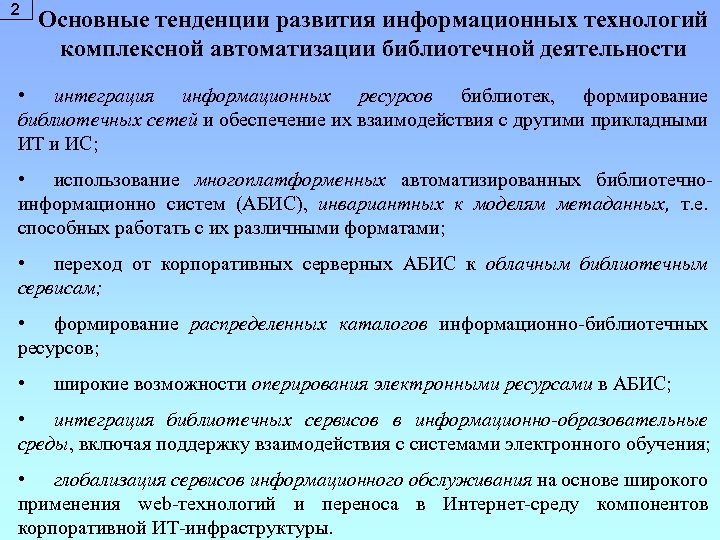 2

Основные тенденции развития информационных технологий комплексной автоматизации библиотечной деятельности

• интеграция информационных ресурсов библиотек, формирование библиотечных сетей и обеспечение их взаимодействия с другими прикладными ИТ и ИС;

• использование многоплатформенных автоматизированных библиотечно-информационно систем (АБИС), инвариантных к моделям метаданных, т.е. способных работать с их различными форматами;

• переход от корпоративных серверных АБИС к облачным библиотечным сервисам;

• формирование распределенных каталогов информационно-библиотечных ресурсов;

• широкие возможности оперирования электронными ресурсами в АБИС;

• интеграция библиотечных сервисов в информационно-образовательные среды, включая поддержку взаимодействия с системами электронного обучения;

• глобализация сервисов информационного обслуживания на основе широкого применения web-технологий и переноса в Интернет-среду компонентов корпоративной ИТ-инфраструктуры.